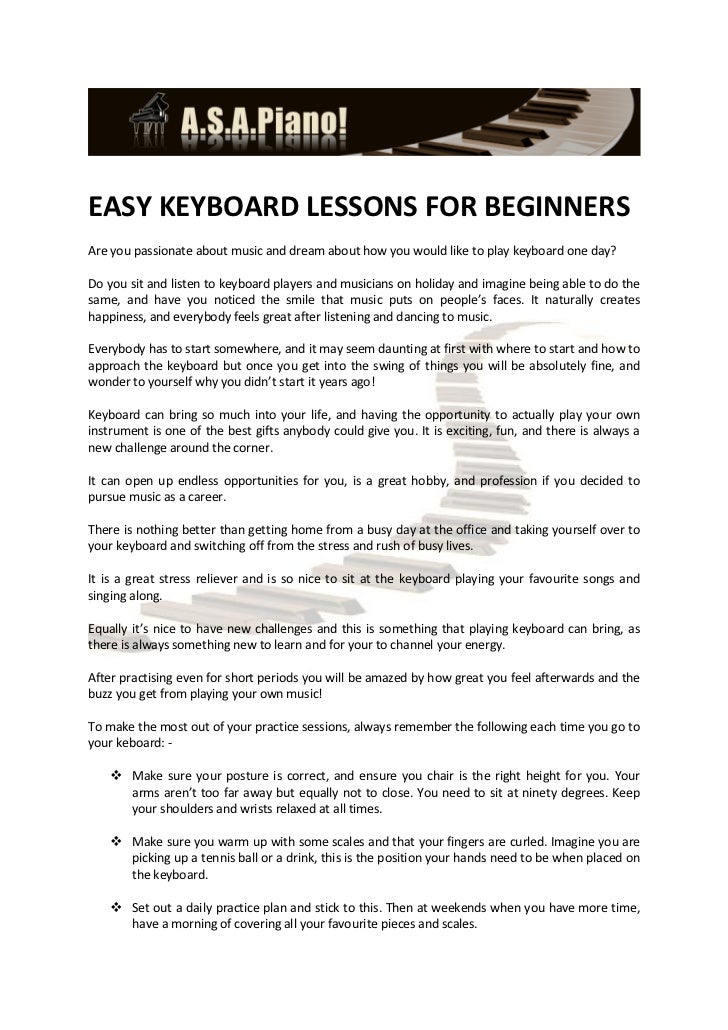 A.S.A.Piano!

EASY KEYBOARD LESSONS FOR BEGINNERS

Are you passionate about music and dream about how you would like to play keyboard one day?

Do you sit and listen to keyboard players and musicians on holiday and imagine being able to do the same, and have you noticed the smile that music puts on people's faces. It naturally creates happiness, and everybody feels great after listening and dancing to music.

Everybody has to start somewhere, and it may seem daunting at first with where to start and how to approach the keyboard but once you get into the swing of things you will be absolutely fine, and wonder to yourself why you didn't start it years ago!

Keyboard can bring so much into your life, and having the opportunity to actually play your own instrument is one of the best gifts anybody could give you. It is exciting, fun, and there is always a new challenge around the corner.

It can open up endless opportunities for you, is a great hobby, and profession if you decided to pursue music as a career.

There is nothing better than getting home from a busy day at the office and taking yourself over to your keyboard and switching off from the stress and rush of busy lives.

It is a great stress reliever and is so nice to sit at the keyboard playing your favourite songs and singing along.

Equally it's nice to have new challenges and this is something that playing keyboard can bring, as there is always something new to learn and for your to channel your energy.

After practising even for short periods you will be amazed by how great you feel afterwards and the buzz you get from playing your own music!

To make the most out of your practice sessions, always remember the following each time you go to your keboard: -

❖ Make sure your posture is correct, and ensure you chair is the right height for you. Your arms aren't too far away but equally not to close. You need to sit at ninety degrees. Keep your shoulders and wrists relaxed at all times.

❖ Make sure you warm up with some scales and that your fingers are curled. Imagine you are picking up a tennis ball or a drink, this is the position your hands need to be when placed on the keyboard.

❖ Set out a daily practice plan and stick to this. Then at weekends when you have more time, have a morning of covering all your favourite pieces and scales.